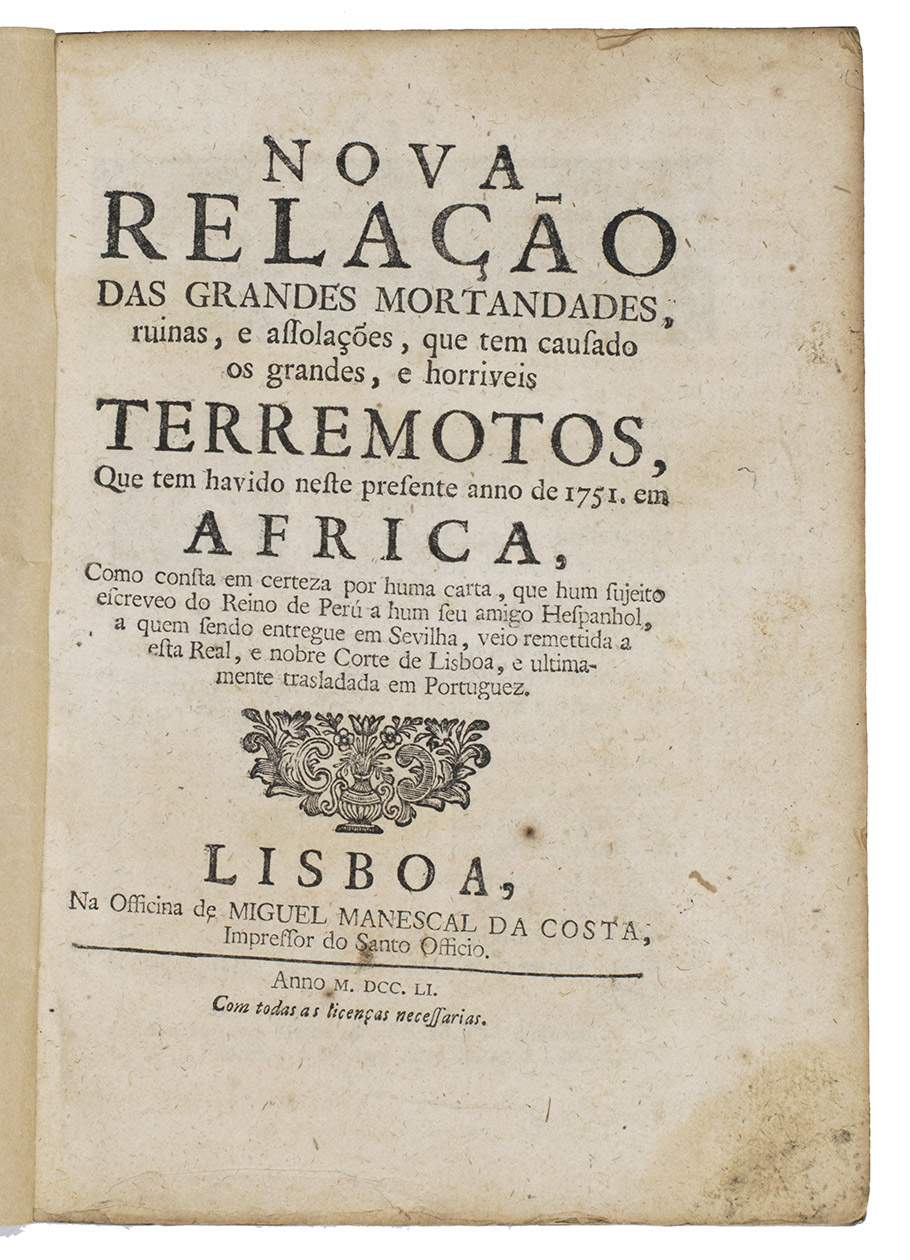 NOVA
RELAÇÃO
DAS GRANDES MORTANDADES,
ruinas, e assolações, que tem causado
os grandes, e horriveis
TERREMOTOS,
Que tem havido neste presente anno de 1751. em
AFRICA,
Como consta em certeza por huma carta, que hum sujeito escreveo do Reino de Perú a hum seu amigo Hespanhol, a quem sendo entregue em Sevilha, veio remettida a esta Real, e nobre Corte de Lisboa, e ultimamente trasladada em Portuguez.

LISBOA,
Na Officina de MIGUEL MANESCAL DA COSTA,
Impressor do Santo Officio.

Anno M. DCC. LI.
Com todas as licenças necessarias.